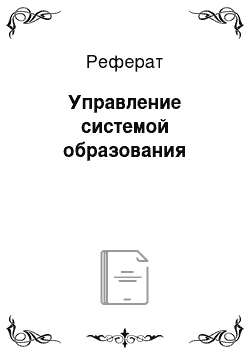 Реферат

Управление системой образования